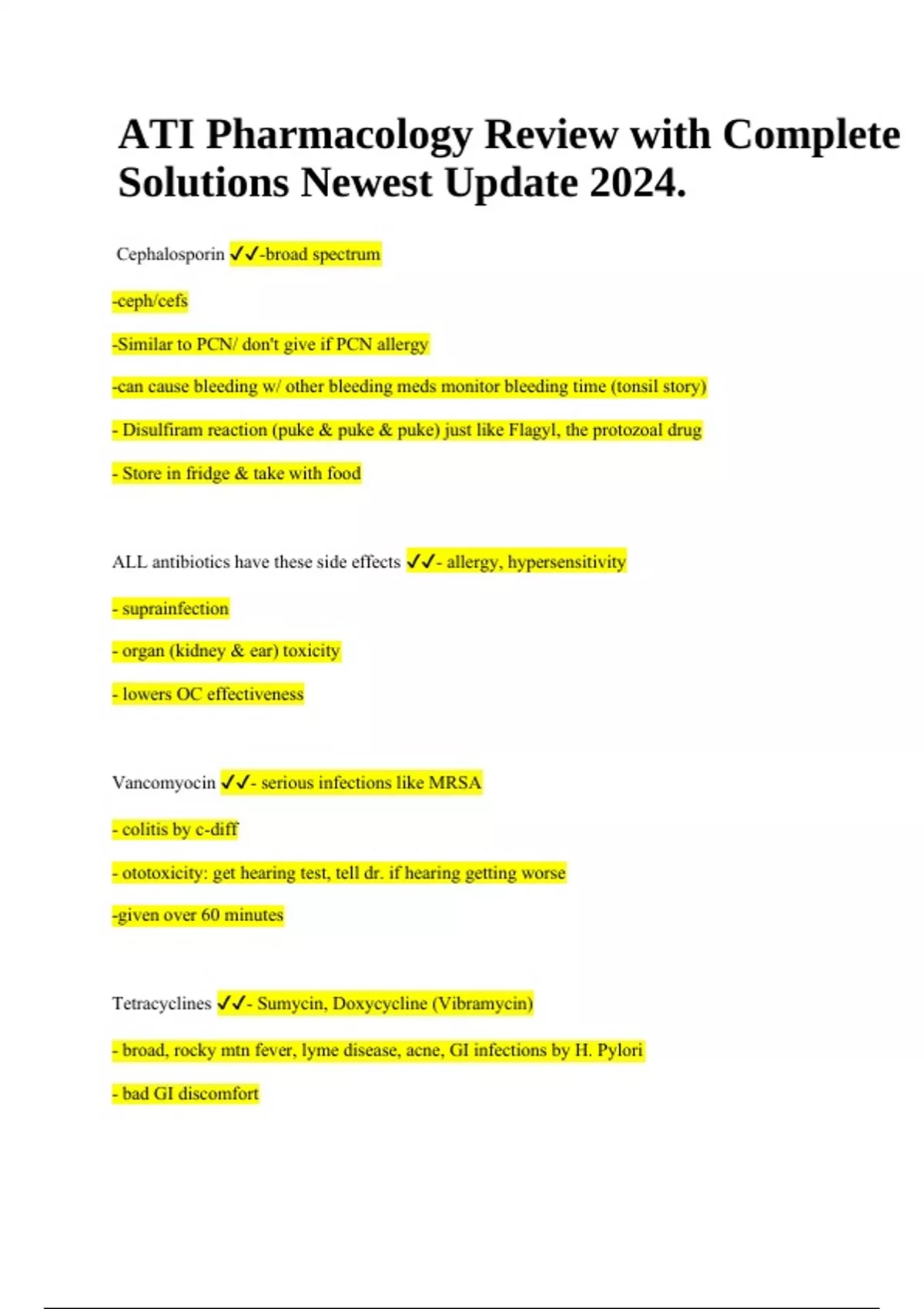 ATI Pharmacology Review with Complete Solutions Newest Update 2024.

Cephalosporin ✓✓-broad spectrum

-ceph/cefs

-Similar to PCN/ don't give if PCN allergy

-can cause bleeding w/ other bleeding meds monitor bleeding time (tonsil story)

- Disulfiram reaction (puke & puke & puke) just like Flagyl, the protozoal drug

- Store in fridge & take with food

ALL antibiotics have these side effects ✓✓- allergy, hypersensitivity

- suprainfection

- organ (kidney & ear) toxicity

- lowers OC effectiveness

Vancomyocin ✓✓- serious infections like MRSA

- colitis by c-diff

- ototoxicity: get hearing test, tell dr. if hearing getting worse

-given over 60 minutes

Tetracyclines ✓✓- Sumycin, Doxycycline (Vibramycin)

- broad, rocky mtn fever, lyme disease, acne, GI infections by H. Pylori

- bad GI discomfort